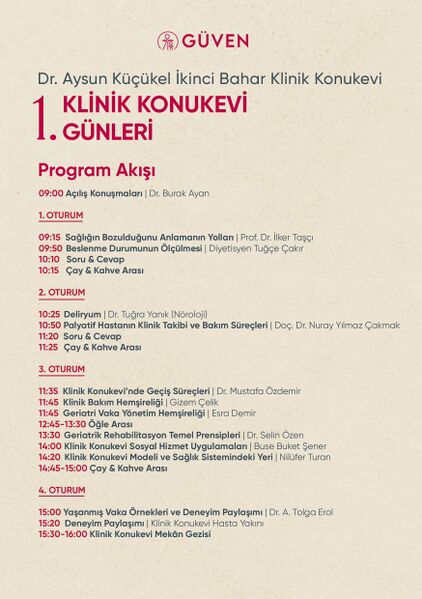 GÜVEN

Dr. Aysun Küçükel İkinci Bahar Klinik Konukevi

1. KLİNİK KONUKEVİ GÜNLERİ

Program Akışı

09:00 Açılış Konuşmaları | Dr. Burak Ayan

1. OTURUM

09:15 Sağlığın Bozulduğunu Anlamanın Yolları | Prof. Dr. İlker Taşçı
09:50 Beslenme Durumunun Ölçülmesi | Diyetisyen Tuğçe Çakır
10:10 Soru & Cevap
10:15 Çay & Kahve Arası

2. OTURUM

10:25 Deliryum | Dr. Tuğra Yanık (Nöroloji)
10:50 Palyatif Hastanın Klinik Takibi ve Bakım Süreçleri | Doç. Dr. Nuray Yılmaz Çakmak
11:20 Soru & Cevap
11:25 Çay & Kahve Arası

3. OTURUM

11:35 Klinik Konukevi'nde Geçiş Süreçleri | Dr. Mustafa Özdemir
11:45 Klinik Bakım Hemşireliği | Gizem Çelik
11:45 Geriatri Vaka Yönetim Hemşireliği | Esra Demir
12:45-13:30 Öğle Arası
13:30 Geriatrik Rehabilitasyon Temel Prensipleri | Dr. Selin Özen
14:00 Klinik Konukevi Sosyal Hizmet Uygulamaları | Buse Buket Şener
14:20 Klinik Konukevi Modeli ve Sağlık Sistemindeki Yeri | Nilüfer Turan
14:45-15:00 Çay & Kahve Arası

4. OTURUM

15:00 Yaşanmış Vaka Örnekleri ve Deneyim Paylaşımı | Dr. A. Tolga Erol
15:20 Deneyim Paylaşımı | Klinik Konukevi Hasta Yakını
15:30-16:00 Klinik Konukevi Mekân Gezisi